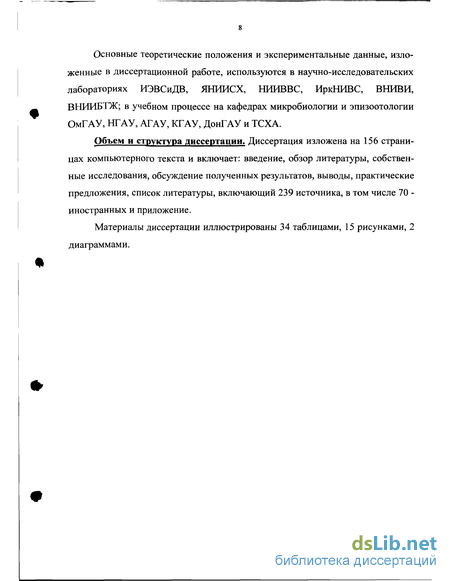 8

Основные теоретические положения и экспериментальные данные, изложенные в диссертационной работе, используются в научно-исследовательских лабораториях ИЭВСиДВ, ЯНИИСХ, НИИВВС, ИркНИВС, ВНИВИ, ВНИИБТЖ; в учебном процессе на кафедрах микробиологии и эпизоотологии ОмГАУ, НГАУ, АГАУ, КГАУ, ДонГАУ и ТСХА.

Объем и структура диссертации. Диссертация изложена на 156 страницах компьютерного текста и включает: введение, обзор литературы, собственные исследования, обсуждение полученных результатов, выводы, практические предложения, список литературы, включающий 239 источника, в том числе 70 - иностранных и приложение.

Материалы диссертации иллюстрированы 34 таблицами, 15 рисунками, 2 диаграммами.

dsLib.net
библиотека диссертаций